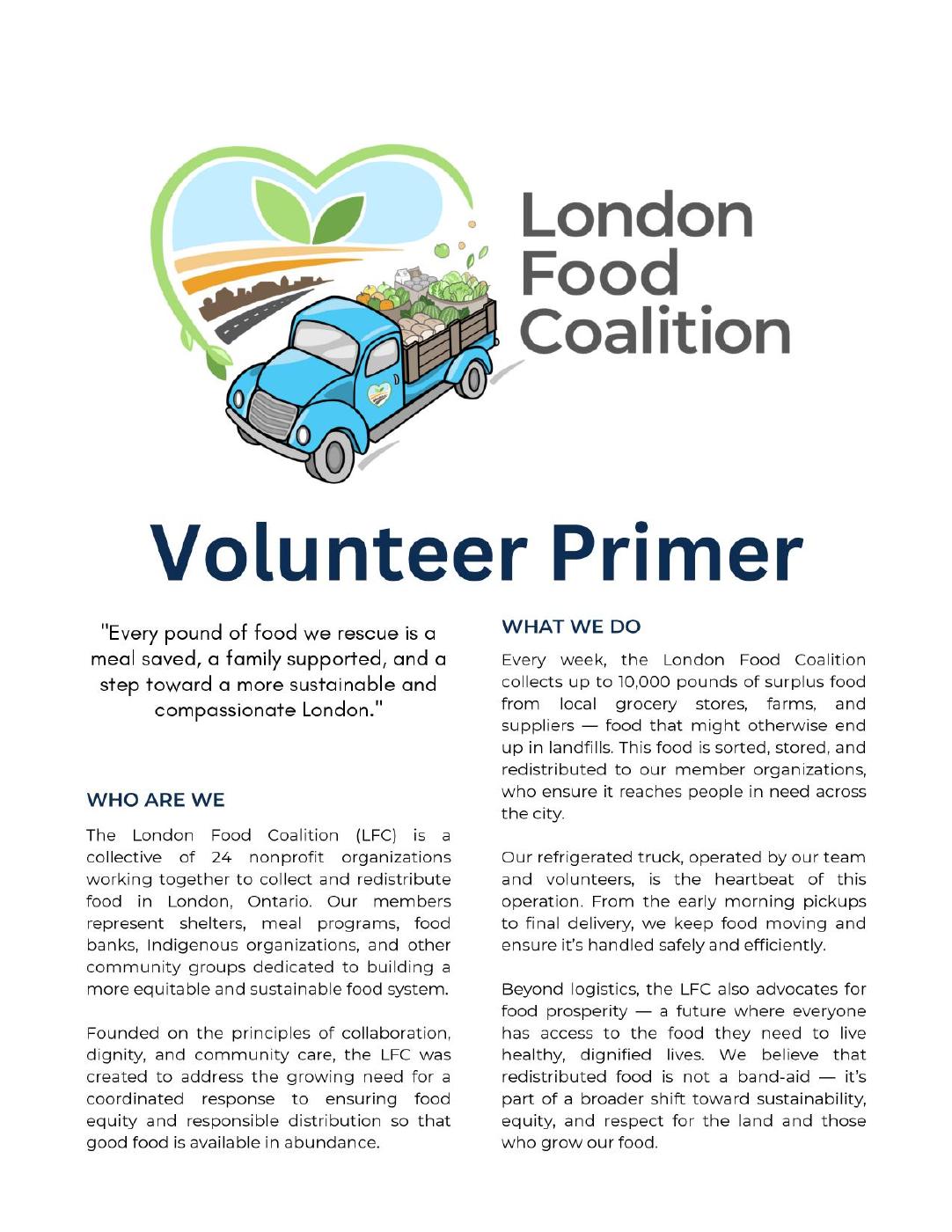 London Food Coalition

Volunteer Primer

"Every pound of food we rescue is a meal saved, a family supported, and a step toward a more sustainable and compassionate London."

WHO ARE WE

The London Food Coalition (LFC) is a collective of 24 nonprofit organizations working together to collect and redistribute food in London, Ontario. Our members represent shelters, meal programs, food banks, Indigenous organizations, and other community groups dedicated to building a more equitable and sustainable food system.

Founded on the principles of collaboration, dignity, and community care, the LFC was created to address the growing need for a coordinated response to ensuring food equity and responsible distribution so that good food is available in abundance.

WHAT WE DO

Every week, the London Food Coalition collects up to 10,000 pounds of surplus food from local grocery stores, farms, and suppliers — food that might otherwise end up in landfills. This food is sorted, stored, and redistributed to our member organizations, who ensure it reaches people in need across the city.

Our refrigerated truck, operated by our team and volunteers, is the heartbeat of this operation. From the early morning pickups to final delivery, we keep food moving and ensure it's handled safely and efficiently.

Beyond logistics, the LFC also advocates for food prosperity — a future where everyone has access to the food they need to live healthy, dignified lives. We believe that redistributed food is not a band-aid — it's part of a broader shift toward sustainability, equity, and respect for the land and those who grow our food.